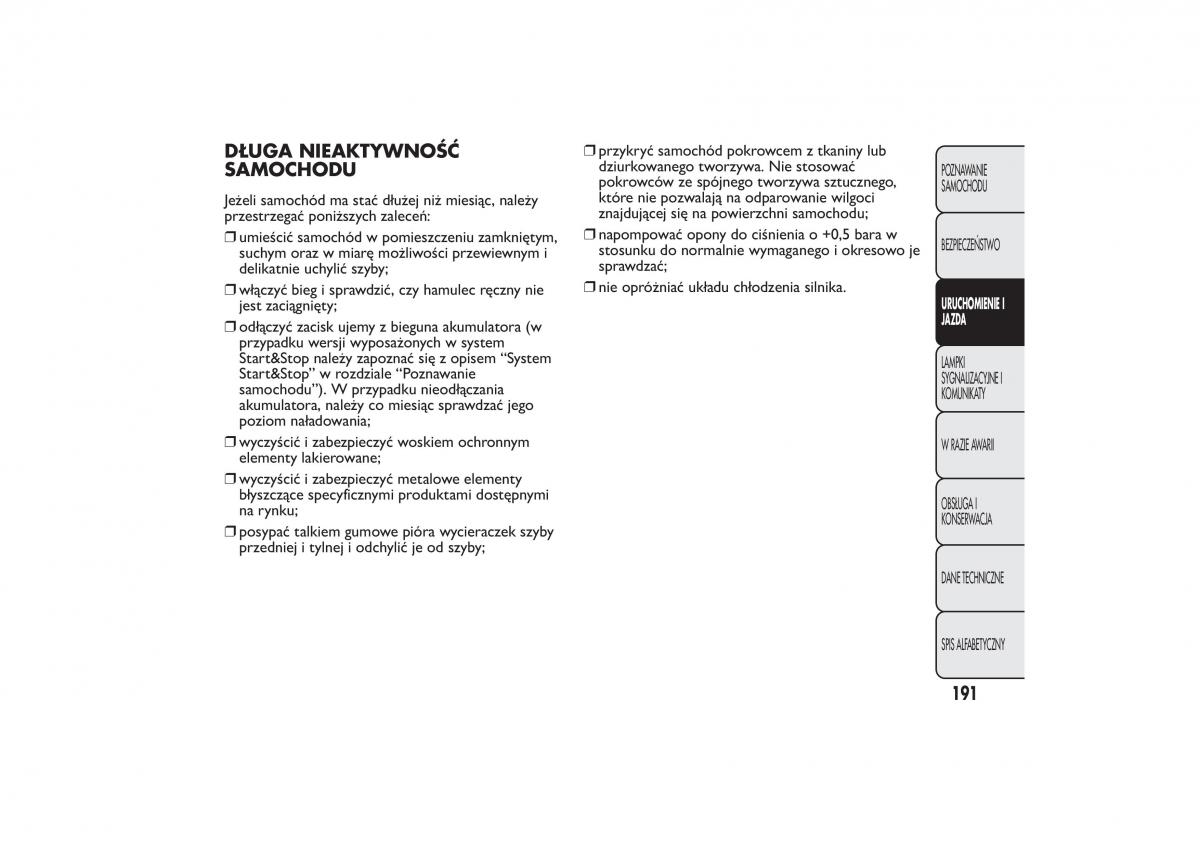 DŁUGA NIEAKTYWNOŚĆ SAMOCHODU

Jeżeli samochód ma stać dłużej niż miesiąc, należy przestrzegać poniższych zaleceń:

❒ umieścić samochód w pomieszczeniu zamkniętym, suchym oraz w miarę możliwości przewiewnym i delikatnie uchylić szyby;

❒ włączyć bieg i sprawdzić, czy hamulec ręczny nie jest zaciągnięty;

❒ odłączyć zacisk ujemy z bieguna akumulatora (w przypadku wersji wyposażonych w system Start&Stop należy zapoznać się z opisem “System Start&Stop” w rozdziale “Poznawanie samochodu”). W przypadku nieodłączania akumulatora, należy co miesiąc sprawdzać jego poziom naładowania;

❒ wyczyścić i zabezpieczyć woskiem ochronnym elementy lakierowane;

❒ wyczyścić i zabezpieczyć metalowe elementy błyszczące specyficznymi produktami dostępnymi na rynku;

❒ posypać talkiem gumowe pióra wycieraczek szyby przedniej i tylnej i odchylić je od szyby;

❒ przykryć samochód pokrowcem z tkaniny lub dziurkowanego tworzywa. Nie stosować pokrowców ze spójnego tworzywa sztucznego, które nie pozwalają na odparowanie wilgoci znajdującej się na powierzchni samochodu;

❒ napompować opony do ciśnienia o +0,5 bara w stosunku do normalnie wymaganego i okresowo je sprawdzać;

❒ nie opróżniać układu chłodzenia silnika.

POZNAWANIE SAMOCHODU

BEZPIECZEŃSTWO

URUCHOMIENIE I JAZDA

LAMPKI SYGNALIZACYJNE I KOMUNIKATY

W RAZIE AWARII

OBSŁUGA I KONSERWACJA

DANE TECHNICZNE

SPIS ALFABETYCZNY

191